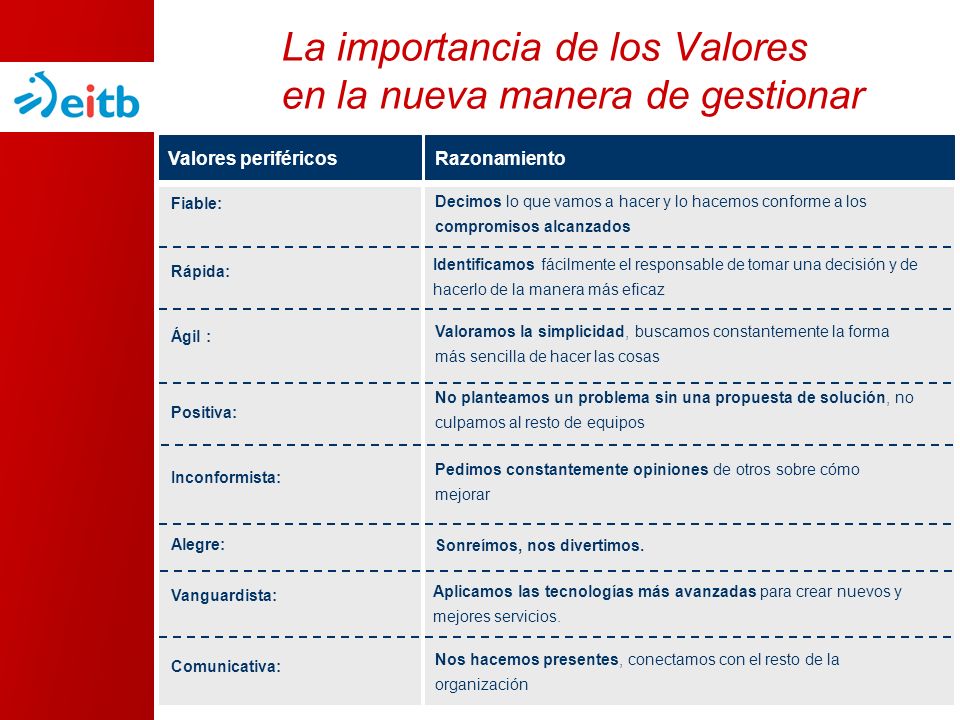 eitb

La importancia de los Valores en la nueva manera de gestionar

| Valores periféricos | Razonamiento |
|---|---|
| Fiable: | Decimos lo que vamos a hacer y lo hacemos conforme a los compromisos alcanzados |
| Rápida: | Identificamos fácilmente el responsable de tomar una decisión y de hacerlo de la manera más eficaz |
| Ágil : | Valoramos la simplicidad, buscamos constantemente la forma más sencilla de hacer las cosas |
| Positiva: | No planteamos un problema sin una propuesta de solución, no culpamos al resto de equipos |
| Inconformista: | Pedimos constantemente opiniones de otros sobre cómo mejorar |
| Alegre: | Sonreímos, nos divertimos. |
| Vanguardista: | Aplicamos las tecnologías más avanzadas para crear nuevos y mejores servicios. |
| Comunicativa: | Nos hacemos presentes, conectamos con el resto de la organización |